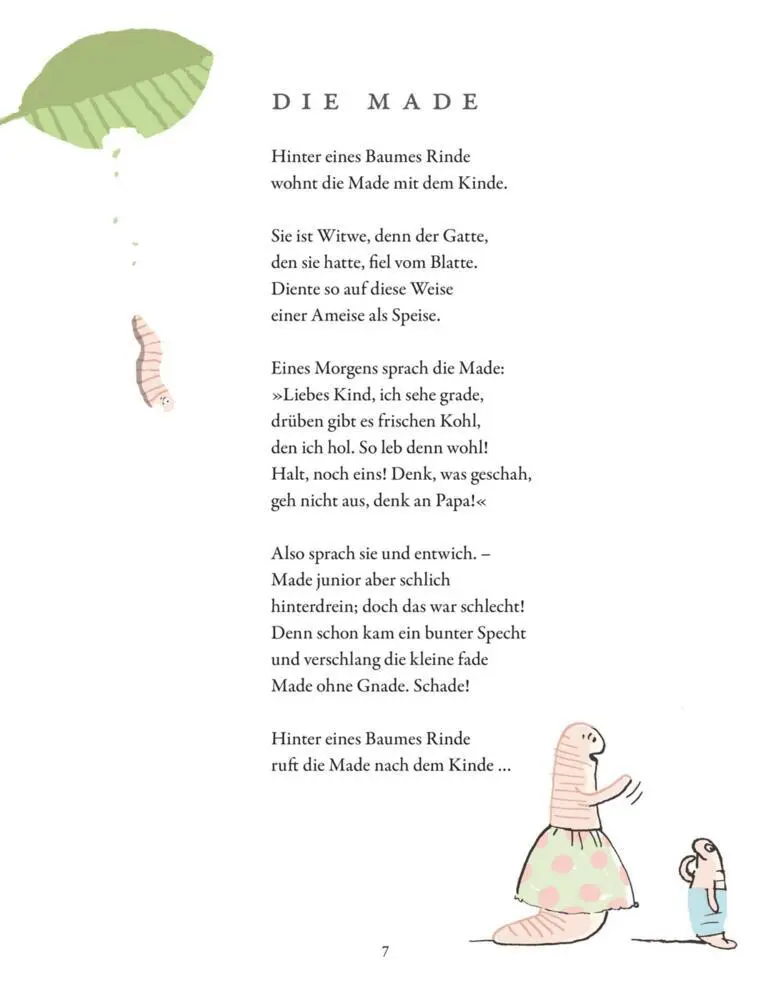 DIE MADE

Hinter eines Baumes Rinde
wohnt die Made mit dem Kinde.

Sie ist Witwe, denn der Gatte,
den sie hatte, fiel vom Blatte.
Diente so auf diese Weise
einer Ameise als Speise.

Eines Morgens sprach die Made:
»Liebes Kind, ich sehe grade,
drüben gibt es frischen Kohl,
den ich hol. So leb denn wohl!
Halt, noch eins! Denk, was geschah,
geh nicht aus, denk an Papa!«

Also sprach sie und entwich. –
Made junior aber schlich
hinterdrein; doch das war schlecht!
Denn schon kam ein bunter Specht
und verschlang die kleine fade
Made ohne Gnade. Schade!

Hinter eines Baumes Rinde
ruft die Made nach dem Kinde ...

7